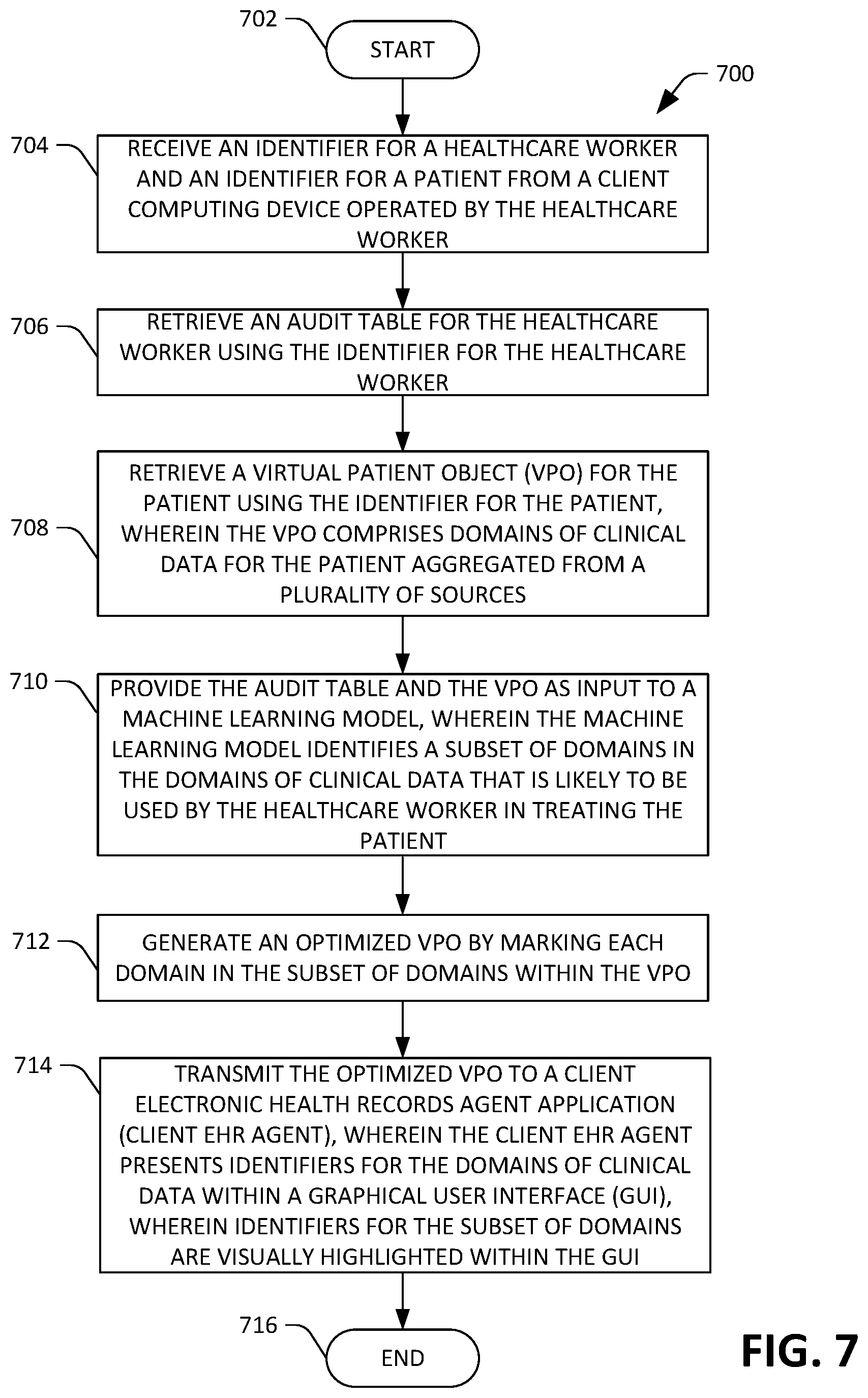 702

START

700

704

RECEIVE AN IDENTIFIER FOR A HEALTHCARE WORKER AND AN IDENTIFIER FOR A PATIENT FROM A CLIENT COMPUTING DEVICE OPERATED BY THE HEALTHCARE WORKER

706

RETRIEVE AN AUDIT TABLE FOR THE HEALTHCARE WORKER USING THE IDENTIFIER FOR THE HEALTHCARE WORKER

708

RETRIEVE A VIRTUAL PATIENT OBJECT (VPO) FOR THE PATIENT USING THE IDENTIFIER FOR THE PATIENT, WHEREIN THE VPO COMPRISES DOMAINS OF CLINICAL DATA FOR THE PATIENT AGGREGATED FROM A PLURALITY OF SOURCES

710

PROVIDE THE AUDIT TABLE AND THE VPO AS INPUT TO A MACHINE LEARNING MODEL, WHEREIN THE MACHINE LEARNING MODEL IDENTIFIES A SUBSET OF DOMAINS IN THE DOMAINS OF CLINICAL DATA THAT IS LIKELY TO BE USED BY THE HEALTHCARE WORKER IN TREATING THE PATIENT

712

GENERATE AN OPTIMIZED VPO BY MARKING EACH DOMAIN IN THE SUBSET OF DOMAINS WITHIN THE VPO

714

TRANSMIT THE OPTIMIZED VPO TO A CLIENT ELECTRONIC HEALTH RECORDS AGENT APPLICATION (CLIENT EHR AGENT), WHEREIN THE CLIENT EHR AGENT PRESENTS IDENTIFIERS FOR THE DOMAINS OF CLINICAL DATA WITHIN A GRAPHICAL USER INTERFACE (GUI), WHEREIN IDENTIFIERS FOR THE SUBSET OF DOMAINS ARE VISUALLY HIGHLIGHTED WITHIN THE GUI

716

END

FIG. 7